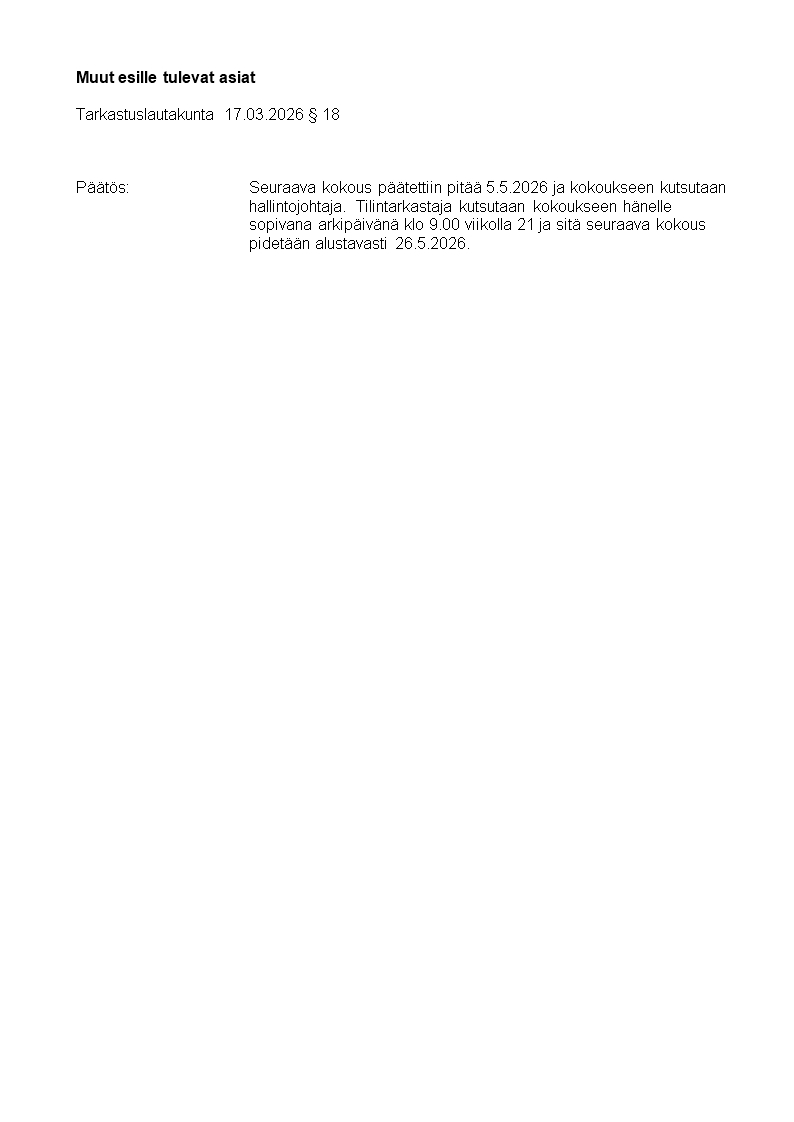 Muut esille tulevat asiat

Tarkastuslautakunta 17.03.2026 § 18

Päätös: Seuraava kokous päätettiin pitää 5.5.2026 ja kokoukseen kutsutaan hallintojohtaja. Tilintarkastaja kutsutaan kokoukseen hänelle sopivana arkipäivänä klo 9.00 viikolla 21 ja sitä seuraava kokous pidetään alustavasti 26.5.2026.